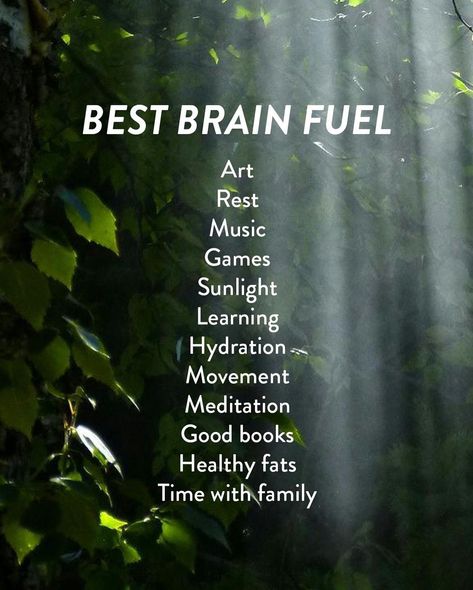 BEST BRAIN FUEL

Art
Rest
Music
Games
Sunlight
Learning
Hydration
Movement
Meditation
Good books
Healthy fats
Time with family